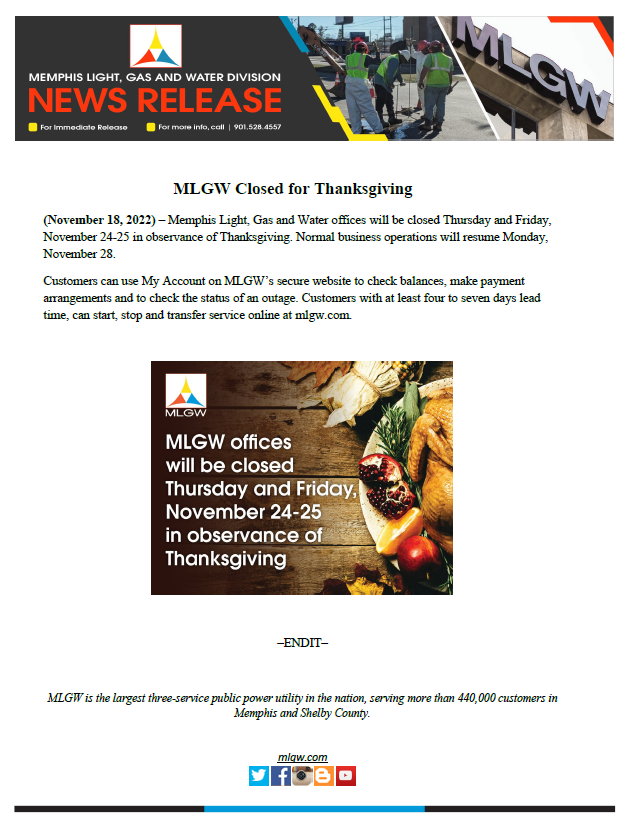 MEMPHIS LIGHT, GAS AND WATER DIVISION
NEWS RELEASE
For Immediate Release
For more info, call | 901.528.4557

MLGW

MLGW Closed for Thanksgiving

(November 18, 2022) – Memphis Light, Gas and Water offices will be closed Thursday and Friday, November 24-25 in observance of Thanksgiving. Normal business operations will resume Monday, November 28.

Customers can use My Account on MLGW's secure website to check balances, make payment arrangements and to check the status of an outage. Customers with at least four to seven days lead time, can start, stop and transfer service online at mlgw.com.

MLGW

MLGW offices will be closed Thursday and Friday, November 24-25 in observance of Thanksgiving

–ENDIT–

MLGW is the largest three-service public power utility in the nation, serving more than 440,000 customers in Memphis and Shelby County.

mlgw.com